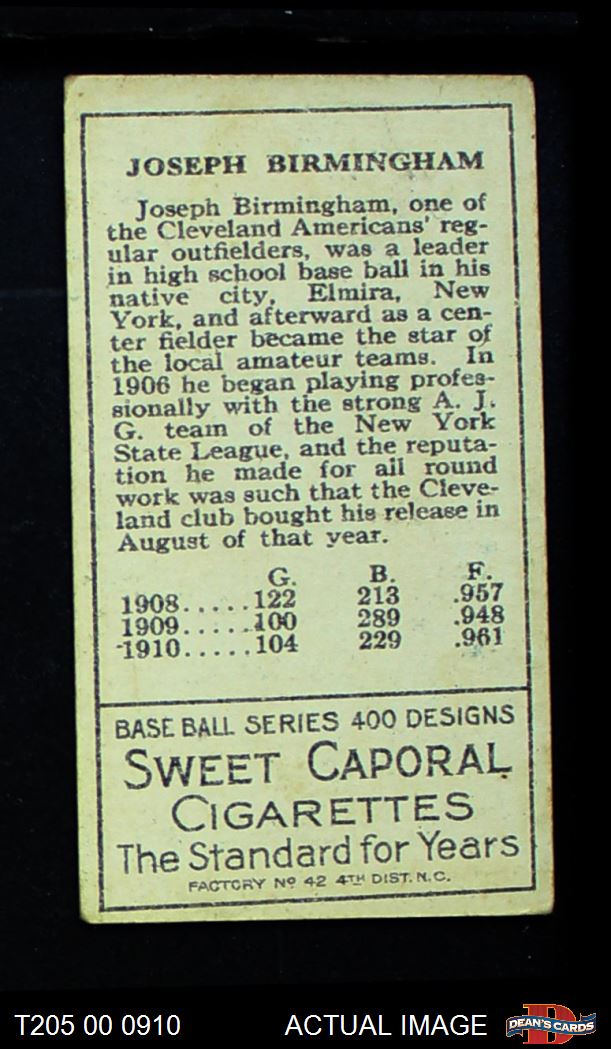 JOSEPH BIRMINGHAM

Joseph Birmingham, one of the Cleveland Americans' regular outfielders, was a leader in high school base ball in his native city, Elmira, New York, and afterward as a center fielder became the star of the local amateur teams. In 1906 he began playing professionally with the strong A. J. G. team of the New York State League, and the reputation he made for all round work was such that the Cleveland club bought his release in August of that year.

| | G. | B. | F. |
|---|---|---|---|
| 1908 | 122 | 213 | .957 |
| 1909 | 100 | 289 | .948 |
| 1910 | 104 | 229 | .961 |

BASE BALL SERIES 400 DESIGNS
SWEET CAPORAL
CIGARETTES
The Standard for Years
FACTORY No 42 4TH DIST. N.C.

T205 00 0910
ACTUAL IMAGE
DEAN'S CARDS